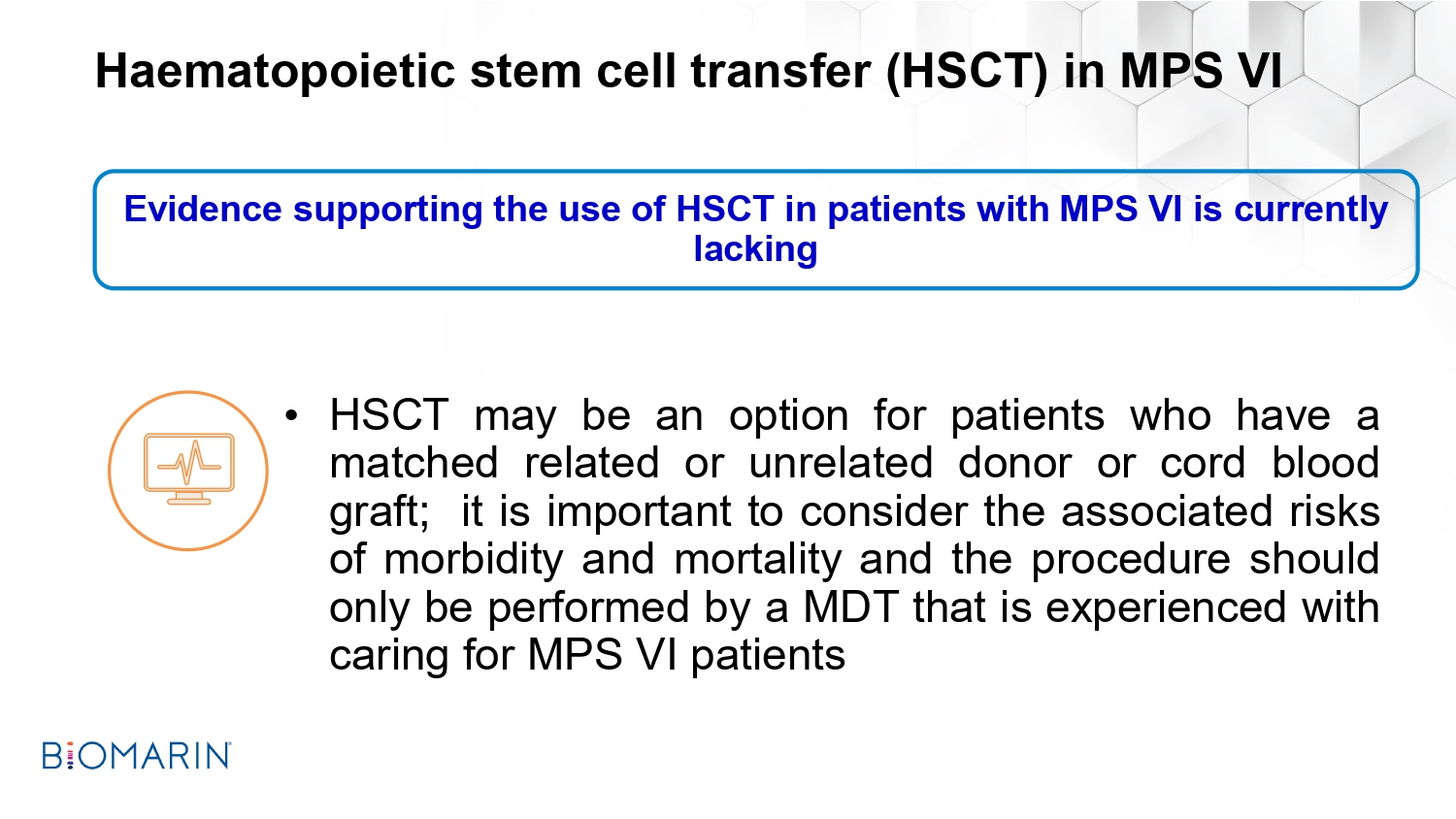 Haematopoietic stem cell transfer (HSCT) in MPS VI

Evidence supporting the use of HSCT in patients with MPS VI is currently lacking

• HSCT may be an option for patients who have a matched related or unrelated donor or cord blood graft; it is important to consider the associated risks of morbidity and mortality and the procedure should only be performed by a MDT that is experienced with caring for MPS VI patients

BIOMARIN